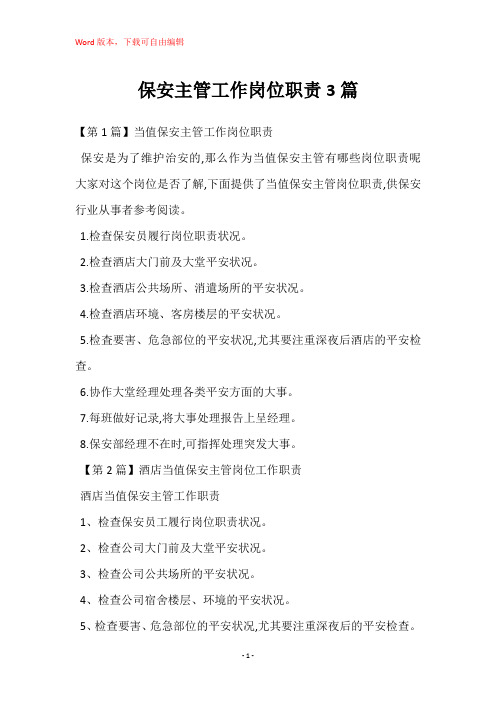 Word版本，下载可自由编辑

保安主管工作岗位职责3篇

【第1篇】当值保安主管工作岗位职责

保安是为了维护治安的,那么作为当值保安主管有哪些岗位职责呢大家对这个岗位是否了解,下面提供了当值保安主管岗位职责,供保安行业从事者参考阅读。

1.检查保安员履行岗位职责状况。

2.检查酒店大门前及大堂平安状况。

3.检查酒店公共场所、消遣场所的平安状况。

4.检查酒店环境、客房楼层的平安状况。

5.检查要害、危急部位的平安状况,尤其要注重深夜后酒店的平安检查。

6.协作大堂经理处理各类平安方面的大事。

7.每班做好记录,将大事处理报告上呈经理。

8.保安部经理不在时,可指挥处理突发大事。

【第2篇】酒店当值保安主管岗位工作职责

酒店当值保安主管工作职责

1、检查保安员工履行岗位职责状况。

2、检查公司大门前及大堂平安状况。

3、检查公司公共场所的平安状况。

4、检查公司宿舍楼层、环境的平安状况。

5、检查要害、危急部位的平安状况,尤其要注重深夜后的平安检查。

- 1 -